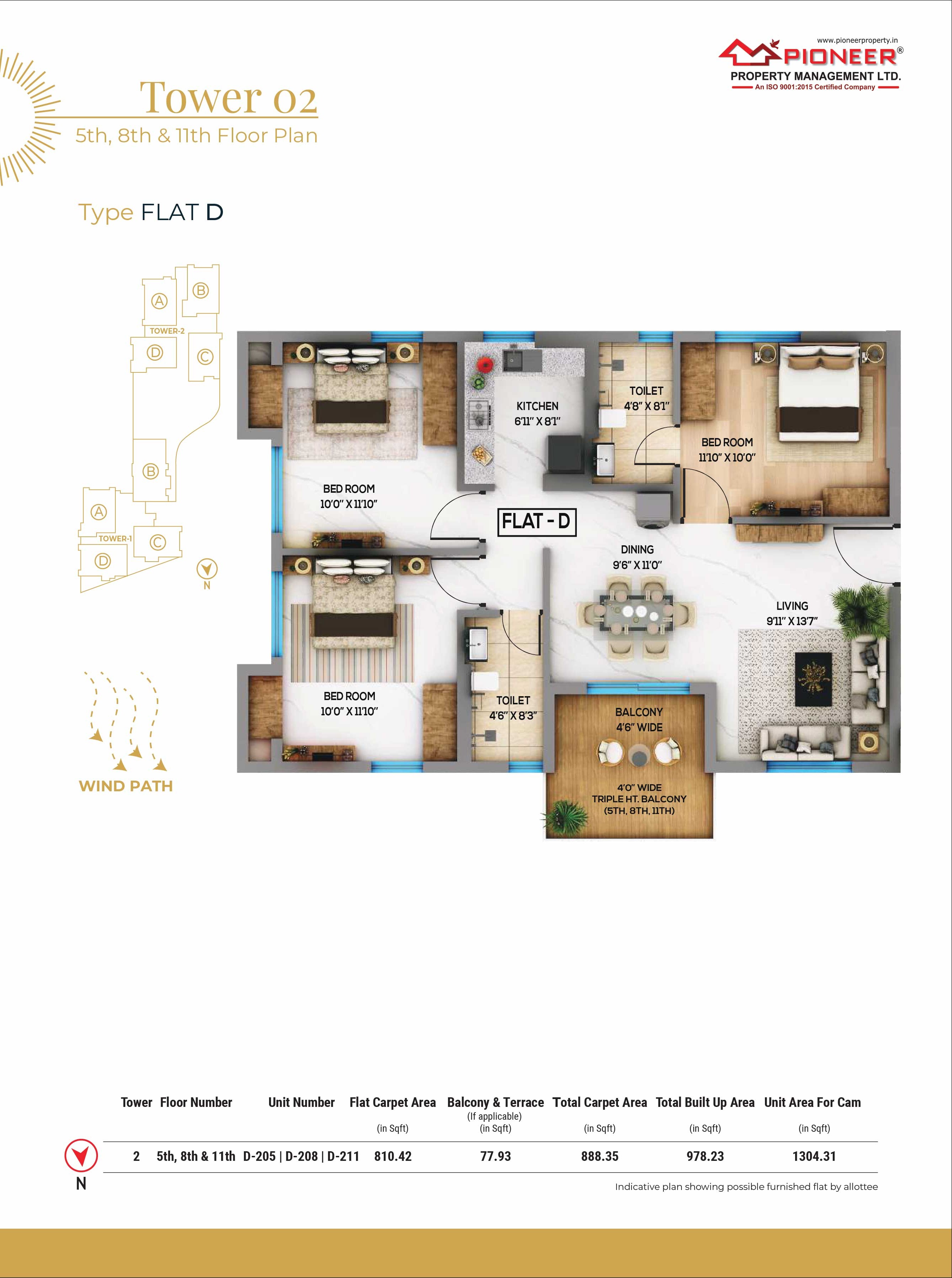 www.pioneerproperty.in
PIONEER®
PROPERTY MANAGEMENT LTD.
An ISO 9001:2015 Certified Company

Tower 02
5th, 8th & 11th Floor Plan

Type FLAT D

A
B
TOWER-2
D
C
B
A
TOWER-1
C
D
N

WIND PATH

BED ROOM
10'0" X 11'10"

KITCHEN
6'11" X 8'1"

TOILET
4'8" X 8'1"

BED ROOM
11'10" X 10'0"

FLAT - D

DINING
9'6" X 11'0"

LIVING
9'11" X 13'7"

BED ROOM
10'0" X 11'10"

TOILET
4'6" X 8'3"

BALCONY
4'6" WIDE

4'0" WIDE
TRIPLE HT. BALCONY
(5TH, 8TH, 11TH)

| Tower | Floor Number | Unit Number | Flat Carpet Area (in Sqft) | Balcony & Terrace (If applicable) (in Sqft) | Total Carpet Area (in Sqft) | Total Built Up Area (in Sqft) | Unit Area For Cam (in Sqft) |
|---|---|---|---|---|---|---|---|
| 2 | 5th, 8th & 11th | D-205 \| D-208 \| D-211 | 810.42 | 77.93 | 888.35 | 978.23 | 1304.31 |

N

Indicative plan showing possible furnished flat by allottee